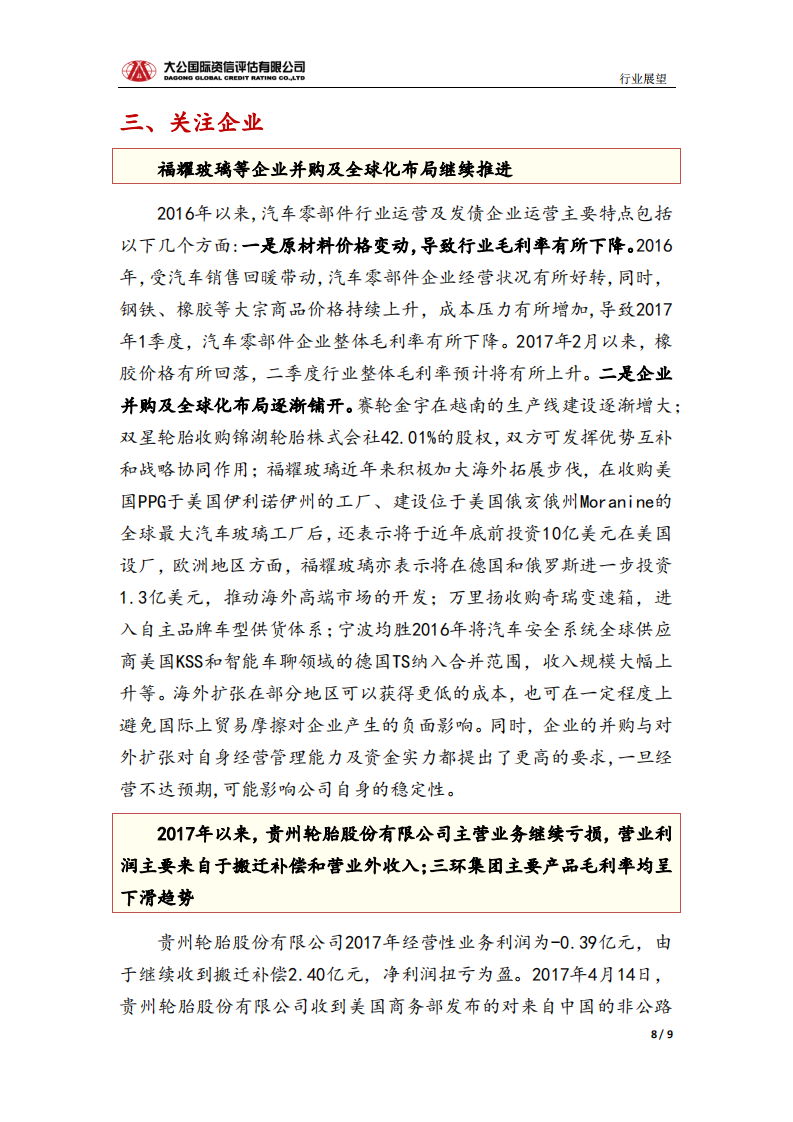 大公国际资信评估有限公司
DAGONG GLOBAL CREDIT RATING CO.,LTD

行业展望

三、关注企业

福耀玻璃等企业并购及全球化布局继续推进

2016年以来，汽车零部件行业运营及发债企业运营主要特点包括以下几个方面：一是原材料价格变动，导致行业毛利率有所下降。2016年，受汽车销售回暖带动，汽车零部件企业经营状况有所好转，同时，钢铁、橡胶等大宗商品价格持续上升，成本压力有所增加，导致2017年1季度，汽车零部件企业整体毛利率有所下降。2017年2月以来，橡胶价格有所回落，二季度行业整体毛利率预计将有所上升。二是企业并购及全球化布局逐渐铺开。赛轮金宇在越南的生产线建设逐渐增大；双星轮胎收购锦湖轮胎株式会社42.01%的股权，双方可发挥优势互补和战略协同作用；福耀玻璃近年来积极加大海外拓展步伐，在收购美国PPG于美国伊利诺伊州的工厂、建设位于美国俄亥俄州Moranine的全球最大汽车玻璃工厂后，还表示将于近年底前投资10亿美元在美国设厂，欧洲地区方面，福耀玻璃亦表示将在德国和俄罗斯进一步投资1.3亿美元，推动海外高端市场的开发；万里扬收购奇瑞变速箱，进入自主品牌车型供货体系；宁波均胜2016年将汽车安全系统全球供应商美国KSS和智能车聊领域的德国TS纳入合并范围，收入规模大幅上升等。海外扩张在部分地区可以获得更低的成本，也可在一定程度上避免国际上贸易摩擦对企业产生的负面影响。同时，企业的并购与对外扩张对自身经营管理能力及资金实力都提出了更高的要求，一旦经营不达预期，可能影响公司自身的稳定性。

2017年以来，贵州轮胎股份有限公司主营业务继续亏损，营业利润主要来自于搬迁补偿和营业外收入；三环集团主要产品毛利率均呈下滑趋势

贵州轮胎股份有限公司2017年经营性业务利润为-0.39亿元，由于继续收到搬迁补偿2.40亿元，净利润扭亏为盈。2017年4月14日，贵州轮胎股份有限公司收到美国商务部发布的对来自中国的非公路

8 / 9